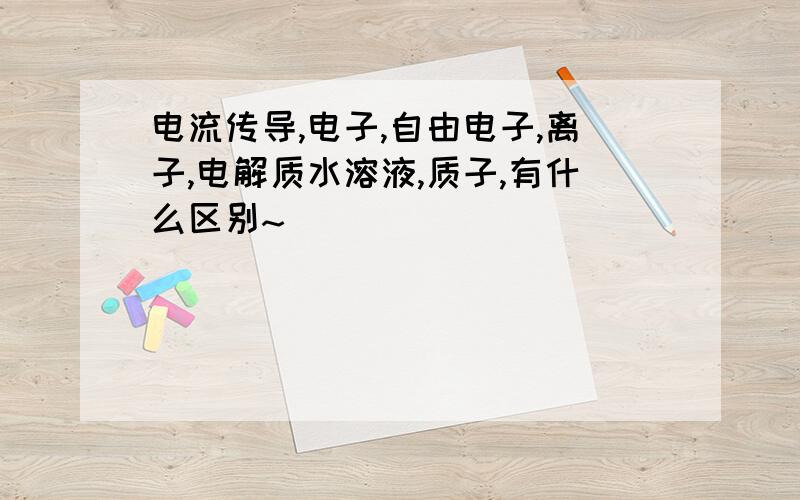 电流传导,电子,自由电子,离子,电解质水溶液,质子,有什么区别~